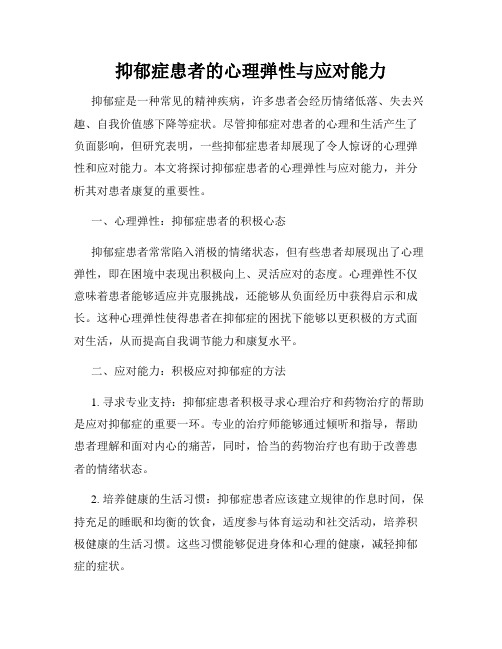 抑郁症患者的心理弹性与应对能力

抑郁症是一种常见的精神疾病，许多患者会经历情绪低落、失去兴趣、自我价值感下降等症状。尽管抑郁症对患者的心理和生活产生了负面影响，但研究表明，一些抑郁症患者却展现了令人惊讶的心理弹性和应对能力。本文将探讨抑郁症患者的心理弹性与应对能力，并分析其对患者康复的重要性。

一、心理弹性：抑郁症患者的积极心态

抑郁症患者常常陷入消极的情绪状态，但有些患者却展现出了心理弹性，即在困境中表现出积极向上、灵活应对的态度。心理弹性不仅意味着患者能够适应并克服挑战，还能够从负面经历中获得启示和成长。这种心理弹性使得患者在抑郁症的困扰下能够以更积极的方式面对生活，从而提高自我调节能力和康复水平。

二、应对能力：积极应对抑郁症的方法

1. 寻求专业支持：抑郁症患者积极寻求心理治疗和药物治疗的帮助是应对抑郁症的重要一环。专业的治疗师能够通过倾听和指导，帮助患者理解和面对内心的痛苦，同时，恰当的药物治疗也有助于改善患者的情绪状态。

2. 培养健康的生活习惯：抑郁症患者应该建立规律的作息时间，保持充足的睡眠和均衡的饮食，适度参与体育运动和社交活动，培养积极健康的生活习惯。这些习惯能够促进身体和心理的健康，减轻抑郁症的症状。